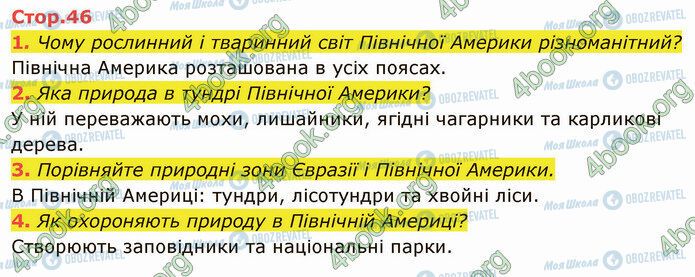 Стор.46

1. Чому рослинний і тваринний світ Північної Америки різноманітний?
Північна Америка розташована в усіх поясах.

2. Яка природа в тундрі Північної Америки?
У ній переважають мохи, лишайники, ягідні чагарники та карликові дерева.

3. Порівняйте природні зони Євразії і Північної Америки.
В Північній Америці: тундри, лісотундри та хвойні ліси.

4. Як охороняють природу в Північній Америці?
Створюють заповідники та національні парки.

4book.org
Моя Школа
OBOZREVATEL